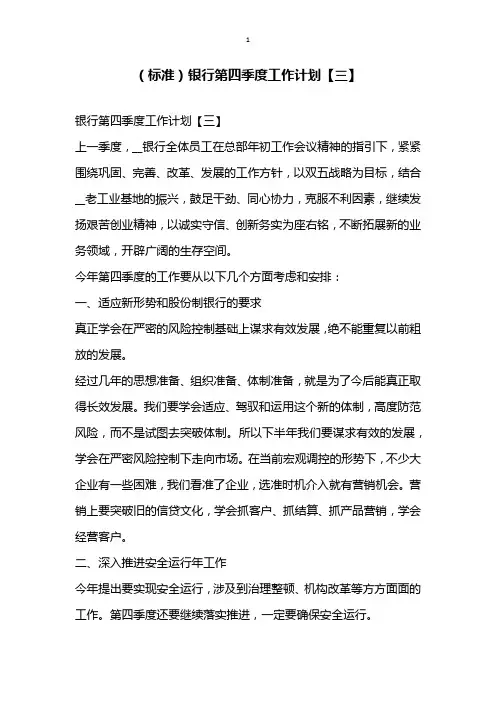 1

（标准）银行第四季度工作计划【三】

银行第四季度工作计划【三】

上一季度，＿银行全体员工在总部年初工作会议精神的指引下，紧紧围绕巩固、完善、改革、发展的工作方针，以双五战略为目标，结合＿老工业基地的振兴，鼓足干劲、同心协力，克服不利因素，继续发扬艰苦创业精神，以诚实守信、创新务实为座右铭，不断拓展新的业务领域，开辟广阔的生存空间。

今年第四季度的工作要从以下几个方面考虑和安排：

一、适应新形势和股份制银行的要求

真正学会在严密的风险控制基础上谋求有效发展，绝不能重复以前粗放的发展。

经过几年的思想准备、组织准备、体制准备，就是为了今后能真正取得长效发展。我们要学会适应、驾驭和运用这个新的体制，高度防范风险，而不是试图去突破体制。所以下半年我们要谋求有效的发展，学会在严密风险控制下走向市场。在当前宏观调控的形势下，不少大企业有一些困难，我们看准了企业，选准时机介入就有营销机会。营销上要突破旧的信贷文化，学会抓客户、抓结算、抓产品营销，学会经营客户。

二、深入推进安全运行年工作

今年提出要实现安全运行，涉及到治理整顿、机构改革等方方面面的工作。第四季度还要继续落实推进，一定要确保安全运行。